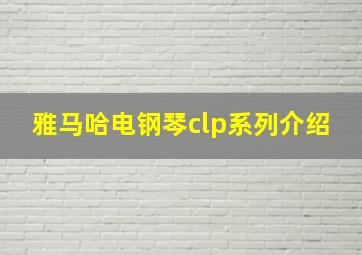 雅马哈电钢琴clp系列介绍